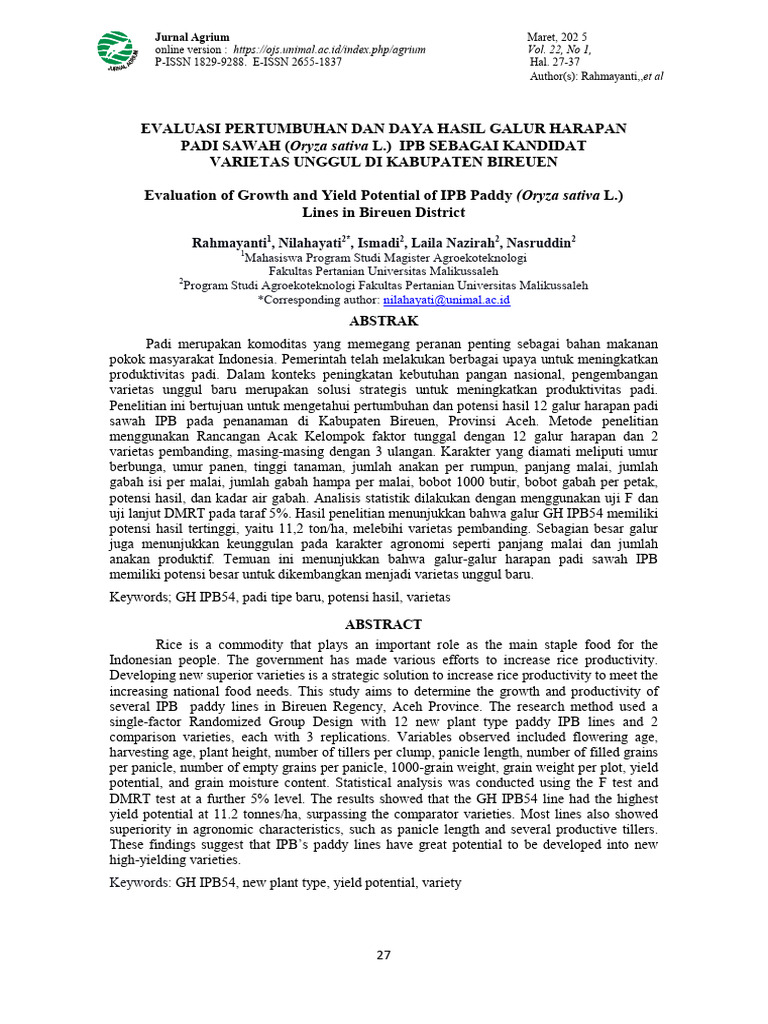 Jurnal Agrium
online version : https://ojs.unimal.ac.id/index.php/agrium
P-ISSN 1829-9288. E-ISSN 2655-1837

Maret, 202 5
Vol. 22, No 1,
Hal. 27-37
Author(s): Rahmayanti,,et al

EVALUASI PERTUMBUHAN DAN DAYA HASIL GALUR HARAPAN PADI SAWAH (Oryza sativa L.) IPB SEBAGAI KANDIDAT VARIETAS UNGGUL DI KABUPATEN BIREUEN

Evaluation of Growth and Yield Potential of IPB Paddy (Oryza sativa L.) Lines in Bireuen District

Rahmayanti$^1$, Nilahayati$^{2*}$, Ismadi$^2$, Laila Nazirah$^2$, Nasruddin$^2$
$^1$Mahasiswa Program Studi Magister Agroekoteknologi Fakultas Pertanian Universitas Malikussaleh
$^2$Program Studi Agroekoteknologi Fakultas Pertanian Universitas Malikussaleh
*Corresponding author: nilahayati@unimal.ac.id

ABSTRAK

Padi merupakan komoditas yang memegang peranan penting sebagai bahan makanan pokok masyarakat Indonesia. Pemerintah telah melakukan berbagai upaya untuk meningkatkan produktivitas padi. Dalam konteks peningkatan kebutuhan pangan nasional, pengembangan varietas unggul baru merupakan solusi strategis untuk meningkatkan produktivitas padi. Penelitian ini bertujuan untuk mengetahui pertumbuhan dan potensi hasil 12 galur harapan padi sawah IPB pada penanaman di Kabupaten Bireuen, Provinsi Aceh. Metode penelitian menggunakan Rancangan Acak Kelompok faktor tunggal dengan 12 galur harapan dan 2 varietas pembanding, masing-masing dengan 3 ulangan. Karakter yang diamati meliputi umur berbunga, umur panen, tinggi tanaman, jumlah anakan per rumpun, panjang malai, jumlah gabah isi per malai, jumlah gabah hampa per malai, bobot 1000 butir, bobot gabah per petak, potensi hasil, dan kadar air gabah. Analisis statistik dilakukan dengan menggunakan uji F dan uji lanjut DMRT pada taraf 5%. Hasil penelitian menunjukkan bahwa galur GH IPB54 memiliki potensi hasil tertinggi, yaitu 11,2 ton/ha, melebihi varietas pembanding. Sebagian besar galur juga menunjukkan keunggulan pada karakter agronomi seperti panjang malai dan jumlah anakan produktif. Temuan ini menunjukkan bahwa galur-galur harapan padi sawah IPB memiliki potensi besar untuk dikembangkan menjadi varietas unggul baru.

Keywords; GH IPB54, padi tipe baru, potensi hasil, varietas

ABSTRACT

Rice is a commodity that plays an important role as the main staple food for the Indonesian people. The government has made various efforts to increase rice productivity. Developing new superior varieties is a strategic solution to increase rice productivity to meet the increasing national food needs. This study aims to determine the growth and productivity of several IPB paddy lines in Bireuen Regency, Aceh Province. The research method used a single-factor Randomized Group Design with 12 new plant type paddy IPB lines and 2 comparison varieties, each with 3 replications. Variables observed included flowering age, harvesting age, plant height, number of tillers per clump, panicle length, number of filled grains per panicle, number of empty grains per panicle, 1000-grain weight, grain weight per plot, yield potential, and grain moisture content. Statistical analysis was conducted using the F test and DMRT test at a further 5% level. The results showed that the GH IPB54 line had the highest yield potential at 11.2 tonnes/ha, surpassing the comparator varieties. Most lines also showed superiority in agronomic characteristics, such as panicle length and several productive tillers. These findings suggest that IPB's paddy lines have great potential to be developed into new high-yielding varieties.

Keywords: GH IPB54, new plant type, yield potential, variety

27